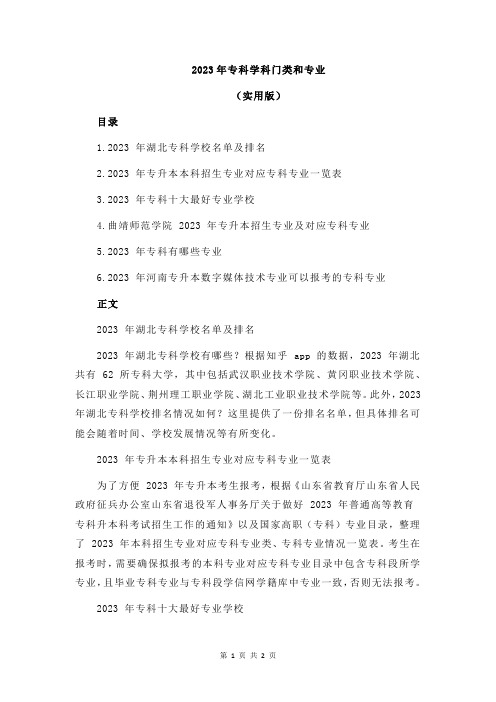 2023 年专科学科门类和专业

（实用版）

目录

1.2023 年湖北专科学校名单及排名

2.2023 年专升本本科招生专业对应专科专业一览表

3.2023 年专科十大最好专业学校

4.曲靖师范学院 2023 年专升本招生专业及对应专科专业

5.2023 年专科有哪些专业

6.2023 年河南专升本数字媒体技术专业可以报考的专科专业

正文

2023 年湖北专科学校名单及排名

2023 年湖北专科学校有哪些？根据知乎 app 的数据，2023 年湖北共有 62 所专科大学，其中包括武汉职业技术学院、黄冈职业技术学院、长江职业学院、荆州理工职业学院、湖北工业职业技术学院等。此外，2023 年湖北专科学校排名情况如何？这里提供了一份排名名单，但具体排名可能会随着时间、学校发展情况等有所变化。

2023 年专升本本科招生专业对应专科专业一览表

为了方便 2023 年专升本考生报考，根据《山东省教育厅山东省人民政府征兵办公室山东省退役军人事务厅关于做好 2023 年普通高等教育专科升本科考试招生工作的通知》以及国家高职（专科）专业目录，整理了 2023 年本科招生专业对应专科专业类、专科专业情况一览表。考生在报考时，需要确保拟报考的本科专业对应专科专业目录中包含专科段所学专业，且毕业专科专业与专科段学信网学籍库中专业一致，否则无法报考。

2023 年专科十大最好专业学校

第 1 页 共 2 页